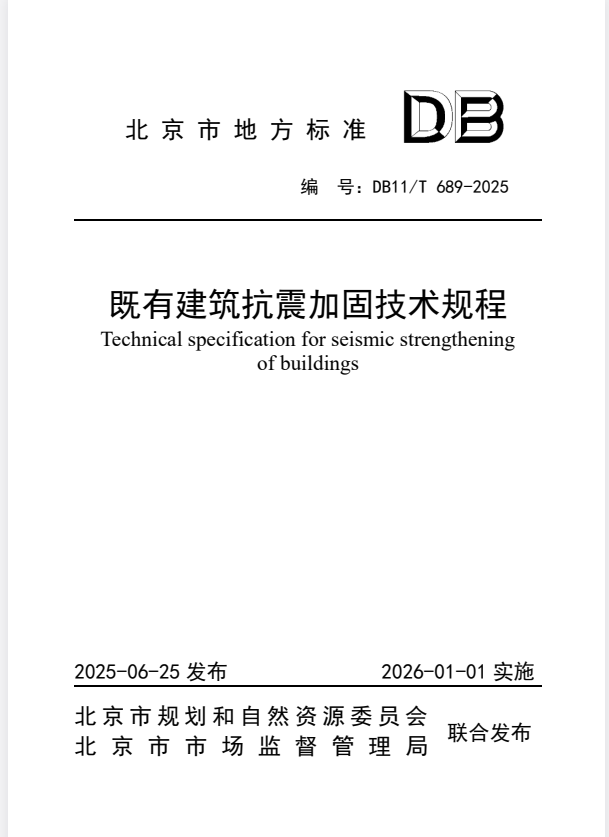 北京市地方标准 DB

编 号：DB11/T 689-2025

既有建筑抗震加固技术规程
Technical specification for seismic strengthening of buildings

2025-06-25 发布 2026-01-01 实施

北京市规划和自然资源委员会
北京市市场监督管理局 联合发布